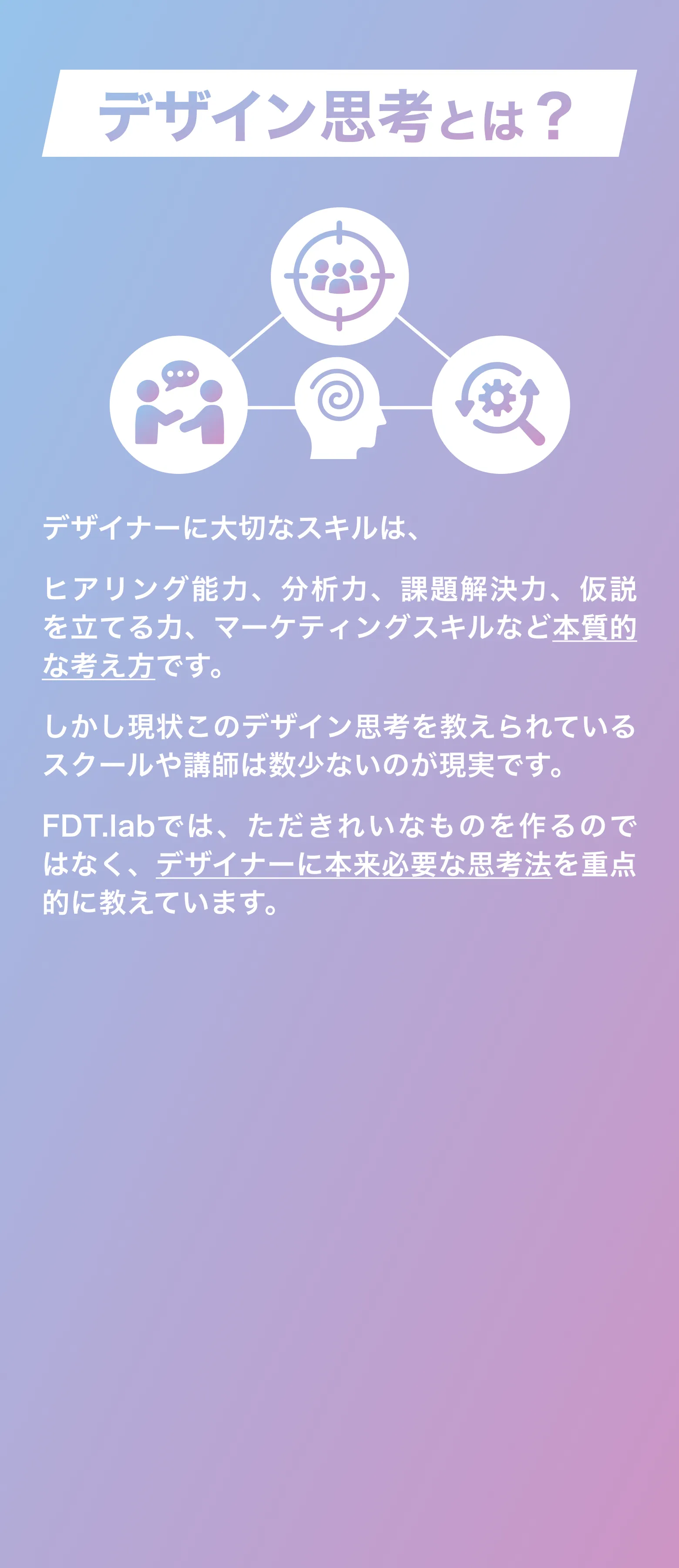 デザイン思考とは？

デザイナーに大切なスキルは、

ヒアリング能力、分析力、課題解決力、仮説を立てる力、マーケティングスキルなど本質的な考え方です。

しかし現状このデザイン思考を教えられているスクールや講師は数少ないのが現実です。

FDT.labでは、ただきれいなものを作るのではなく、デザイナーに本来必要な思考法を重点的に教えています。